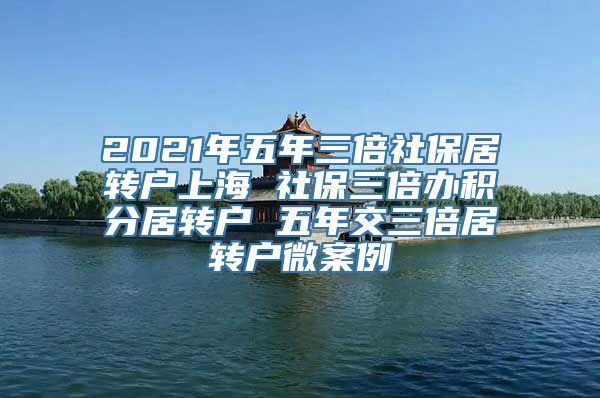 2021年五年三倍社保居转户上海 社保三倍办积分居转户 五年交三倍居转户微案例